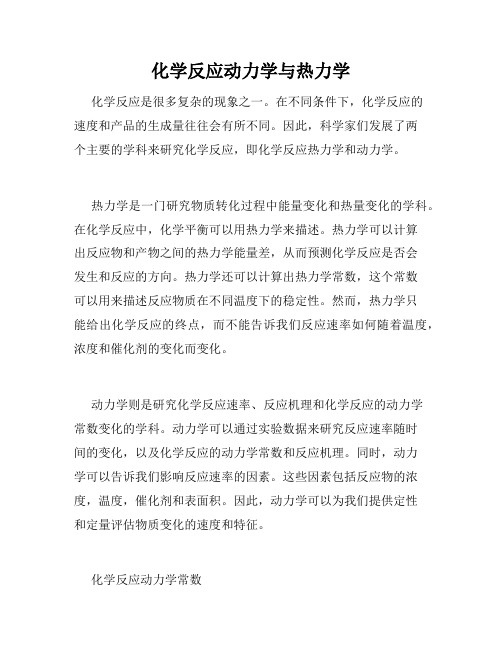 化学反应动力学与热力学

化学反应是很多复杂的现象之一。在不同条件下，化学反应的速度和产品的生成量往往会有所不同。因此，科学家们发展了两个主要的学科来研究化学反应，即化学反应热力学和动力学。

热力学是一门研究物质转化过程中能量变化和热量变化的学科。在化学反应中，化学平衡可以用热力学来描述。热力学可以计算出反应物和产物之间的热力学能量差，从而预测化学反应是否会发生和反应的方向。热力学还可以计算出热力学常数，这个常数可以用来描述反应物质在不同温度下的稳定性。然而，热力学只能给出化学反应的终点，而不能告诉我们反应速率如何随着温度，浓度和催化剂的变化而变化。

动力学则是研究化学反应速率、反应机理和化学反应的动力学常数变化的学科。动力学可以通过实验数据来研究反应速率随时间的变化，以及化学反应的动力学常数和反应机理。同时，动力学可以告诉我们影响反应速率的因素。这些因素包括反应物的浓度，温度，催化剂和表面积。因此，动力学可以为我们提供定性和定量评估物质变化的速度和特征。

化学反应动力学常数